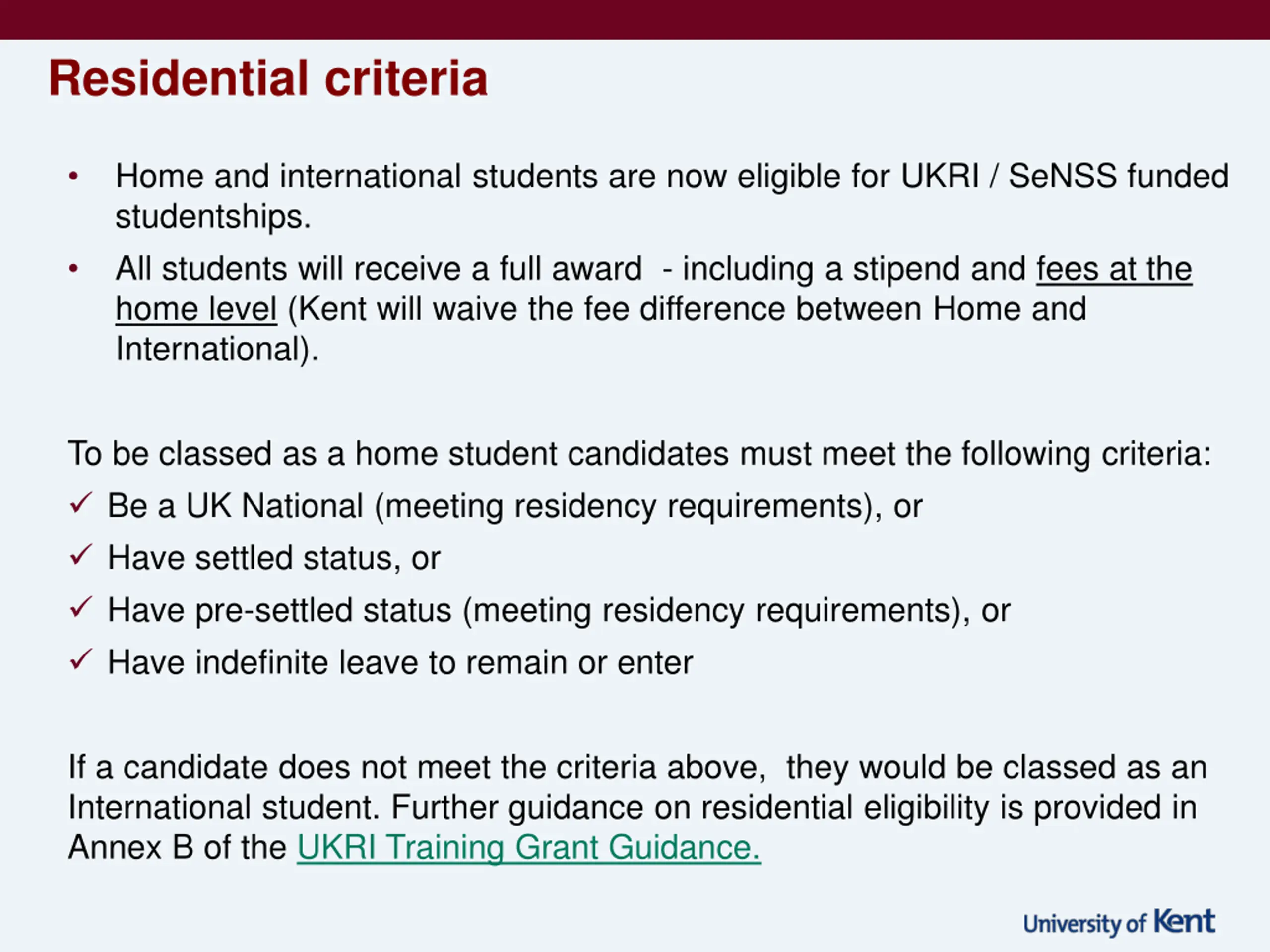 Residential criteria

• Home and international students are now eligible for UKRI / SeNSS funded studentships.

• All students will receive a full award - including a stipend and fees at the home level (Kent will waive the fee difference between Home and International).

To be classed as a home student candidates must meet the following criteria:

✓ Be a UK National (meeting residency requirements), or

✓ Have settled status, or

✓ Have pre-settled status (meeting residency requirements), or

✓ Have indefinite leave to remain or enter

If a candidate does not meet the criteria above, they would be classed as an International student. Further guidance on residential eligibility is provided in Annex B of the UKRI Training Grant Guidance.

University of Kent